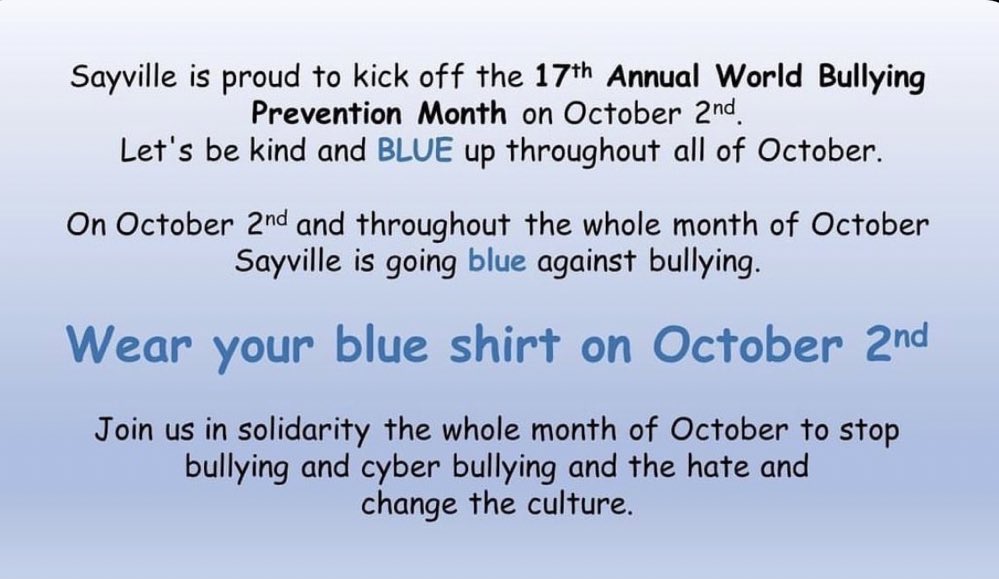 Sayville is proud to kick off the 17th Annual World Bullying Prevention Month on October 2nd. Let's be kind and BLUE up throughout all of October.

On October 2nd and throughout the whole month of October Sayville is going blue against bullying.

Wear your blue shirt on October 2nd

Join us in solidarity the whole month of October to stop bullying and cyber bullying and the hate and change the culture.